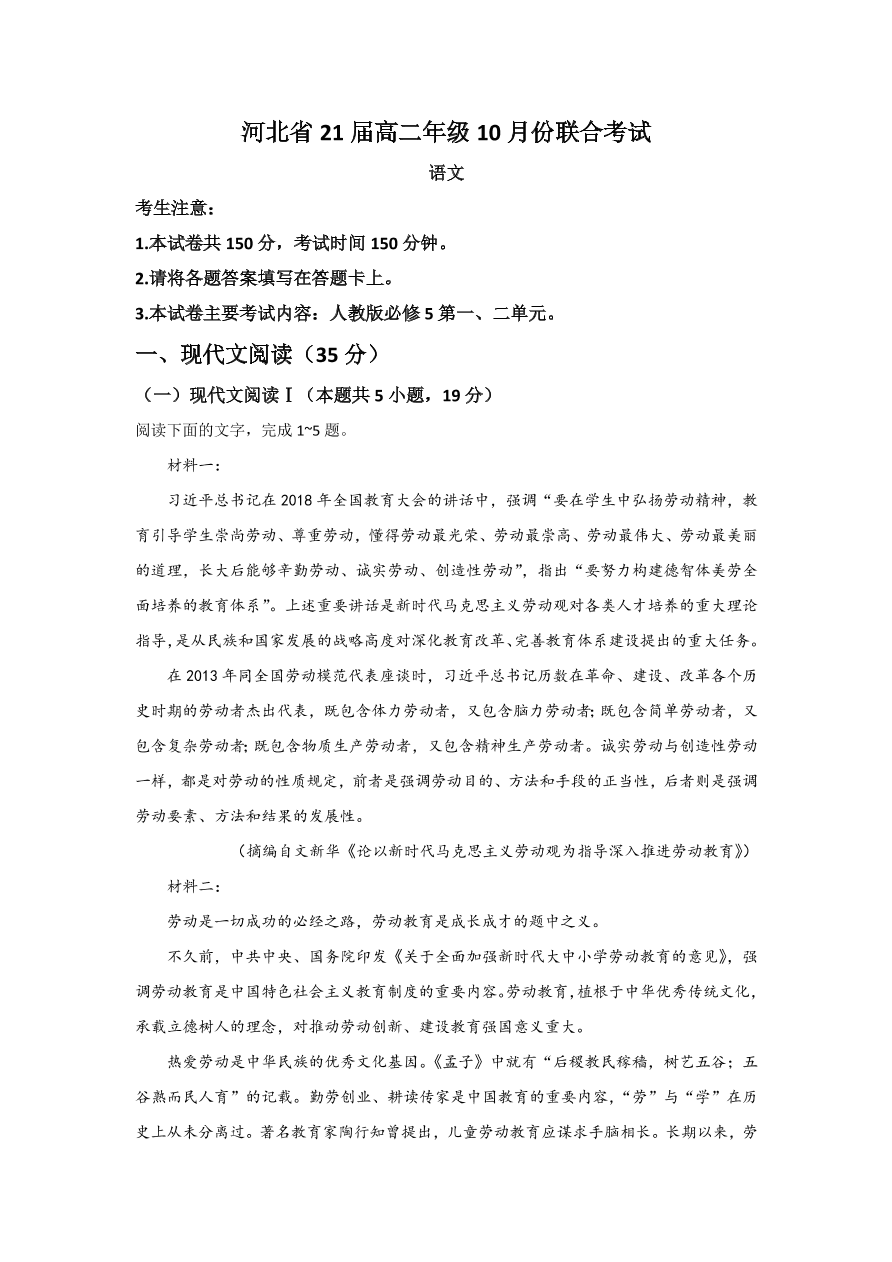 河北省21届高二年级10月份联合考试

语文

考生注意：

1.本试卷共150分，考试时间150分钟。

2.请将各题答案填写在答题卡上。

3.本试卷主要考试内容：人教版必修5第一、二单元。

一、现代文阅读（35分）

（一）现代文阅读Ⅰ（本题共5小题，19分）

阅读下面的文字，完成1~5题。

材料一：

习近平总书记在2018年全国教育大会的讲话中，强调“要在学生中弘扬劳动精神，教育引导学生崇尚劳动、尊重劳动，懂得劳动最光荣、劳动最崇高、劳动最伟大、劳动最美丽的道理，长大后能够辛勤劳动、诚实劳动、创造性劳动”，指出“要努力构建德智体美劳全面培养的教育体系”。上述重要讲话是新时代马克思主义劳动观对各类人才培养的重大理论指导，是从民族和国家发展的战略高度对深化教育改革、完善教育体系建设提出的重大任务。

在2013年同全国劳动模范代表座谈时，习近平总书记历数在革命、建设、改革各个历史时期的劳动者杰出代表，既包含体力劳动者，又包含脑力劳动者；既包含简单劳动者，又包含复杂劳动者；既包含物质生产劳动者，又包含精神生产劳动者。诚实劳动与创造性劳动一样，都是对劳动的性质规定，前者是强调劳动目的、方法和手段的正当性，后者则是强调劳动要素、方法和结果的发展性。

（摘编自文新华《论以新时代马克思主义劳动观为指导深入推进劳动教育》）

材料二：

劳动是一切成功的必经之路，劳动教育是成长成才的题中之义。

不久前，中共中央、国务院印发《关于全面加强新时代大中小学劳动教育的意见》，强调劳动教育是中国特色社会主义教育制度的重要内容。劳动教育，植根于中华优秀传统文化，承载立德树人的理念，对推动劳动创新、建设教育强国意义重大。

热爱劳动是中华民族的优秀文化基因。《孟子》中就有“后稷教民稼穑，树艺五谷；五谷熟而民人育”的记载。勤劳创业、耕读传家是中国教育的重要内容，“劳”与“学”在历史上从未分离过。著名教育家陶行知曾提出，儿童劳动教育应谋求手脑相长。长期以来，劳